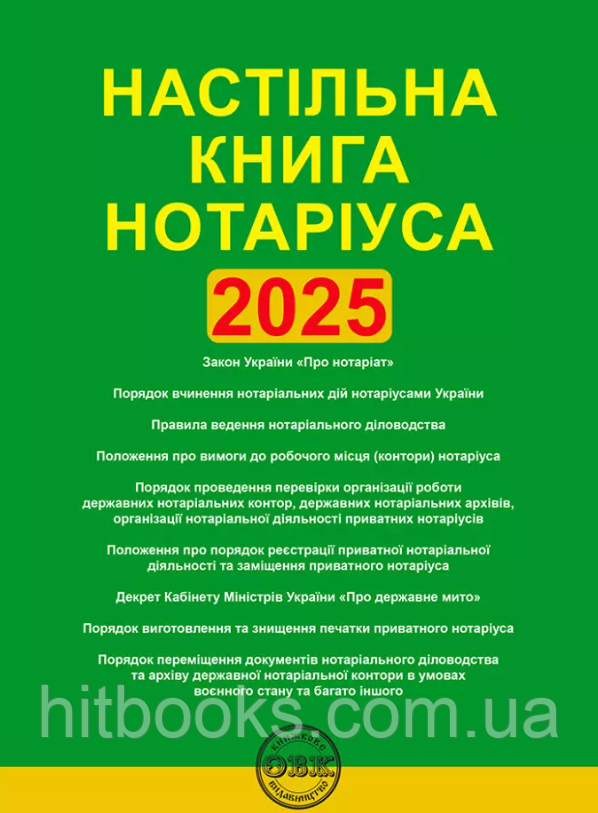 НАСТІЛЬНА КНИГА НОТАРІУСА

2025

Закон України «Про нотаріат»

Порядок вчинення нотаріальних дій нотаріусами України

Правила ведення нотаріального діловодства

Положення про вимоги до робочого місця (контори) нотаріуса

Порядок проведення перевірки організації роботи державних нотаріальних контор, державних нотаріальних архівів, організації нотаріальної діяльності приватних нотаріусів

Положення про порядок реєстрації приватної нотаріальної діяльності та заміщення приватного нотаріуса

Декрет Кабінету Міністрів України «Про державне мито»

Порядок виготовлення та знищення печатки приватного нотаріуса

Порядок переміщення документів нотаріального діловодства та архіву державної нотаріальної контори в умовах воєнного стану та багато іншого

hitbooks.com.ua

книжкове ОВК видавництво